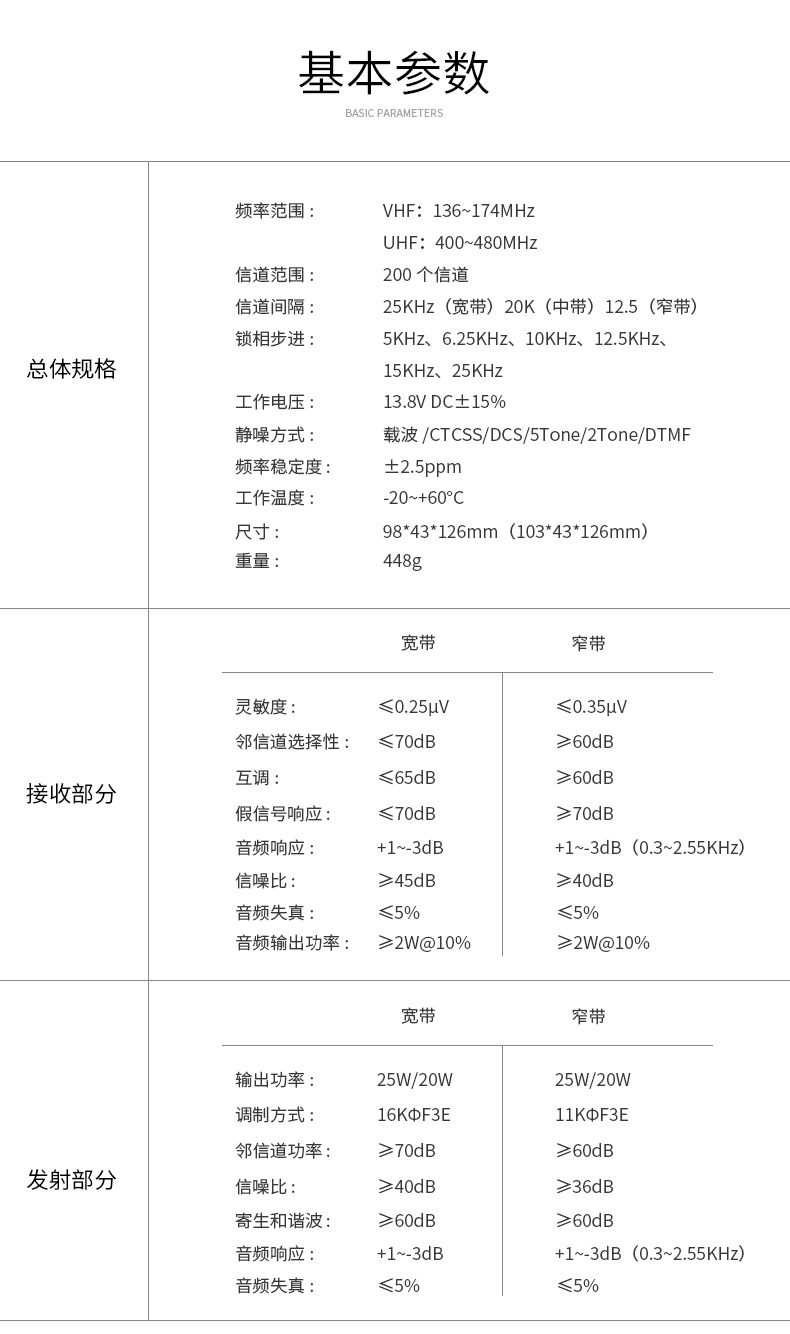 基本参数
BASIC PARAMETERS

总体规格

频率范围： VHF：136~174MHz
UHF：400~480MHz
信道范围： 200个信道
信道间隔： 25KHz（宽带）20K（中带）12.5（窄带）
锁相步进： 5KHz、6.25KHz、10KHz、12.5KHz、15KHz、25KHz
工作电压： 13.8V DC±15%
静噪方式： 载波/CTCSS/DCS/5Tone/2Tone/DTMF
频率稳定度： ±2.5ppm
工作温度： -20~+60°C
尺寸： 98*43*126mm（103*43*126mm）
重量： 448g

接收部分

|  | 宽带 | 窄带 |
|---|---|---|
| 灵敏度： | ≤0.25μV | ≤0.35μV |
| 邻信道选择性： | ≤70dB | ≥60dB |
| 互调： | ≤65dB | ≥60dB |
| 假信号响应： | ≤70dB | ≥70dB |
| 音频响应： | +1~-3dB | +1~-3dB（0.3~2.55KHz） |
| 信噪比： | ≥45dB | ≥40dB |
| 音频失真： | ≤5% | ≤5% |
| 音频输出功率： | ≥2W@10% | ≥2W@10% |

发射部分

|  | 宽带 | 窄带 |
|---|---|---|
| 输出功率： | 25W/20W | 25W/20W |
| 调制方式： | 16KΦF3E | 11KΦF3E |
| 邻信道功率： | ≥70dB | ≥60dB |
| 信噪比： | ≥40dB | ≥36dB |
| 寄生和谐波： | ≥60dB | ≥60dB |
| 音频响应： | +1~-3dB | +1~-3dB（0.3~2.55KHz） |
| 音频失真： | ≤5% | ≤5% |